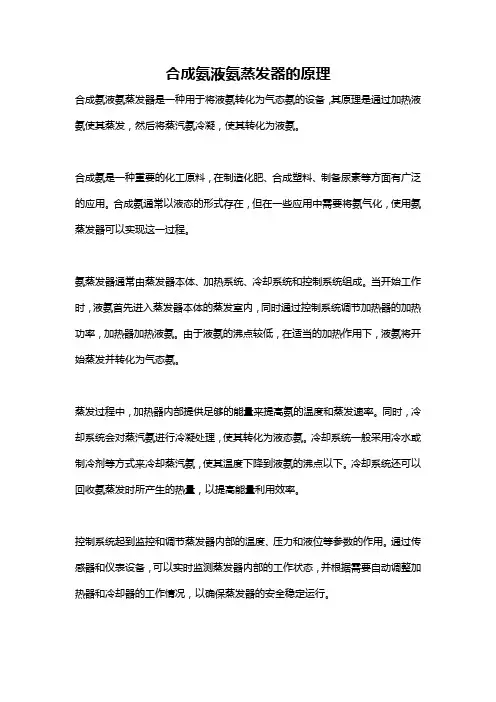 合成氨液氨蒸发器的原理

合成氨液氨蒸发器是一种用于将液氨转化为气态氨的设备，其原理是通过加热液氨使其蒸发，然后将蒸汽氨冷凝，使其转化为液氨。

合成氨是一种重要的化工原料，在制造化肥、合成塑料、制备尿素等方面有广泛的应用。合成氨通常以液态的形式存在，但在一些应用中需要将氨气化，使用氨蒸发器可以实现这一过程。

氨蒸发器通常由蒸发器本体、加热系统、冷却系统和控制系统组成。当开始工作时，液氨首先进入蒸发器本体的蒸发室内，同时通过控制系统调节加热器的加热功率，加热器加热液氨。由于液氨的沸点较低，在适当的加热作用下，液氨将开始蒸发并转化为气态氨。

蒸发过程中，加热器内部提供足够的能量来提高氨的温度和蒸发速率。同时，冷却系统会对蒸汽氨进行冷凝处理，使其转化为液态氨。冷却系统一般采用冷水或制冷剂等方式来冷却蒸汽氨，使其温度下降到液氨的沸点以下。冷却系统还可以回收氨蒸发时所产生的热量，以提高能量利用效率。

控制系统起到监控和调节蒸发器内部的温度、压力和液位等参数的作用。通过传感器和仪表设备，可以实时监测蒸发器内部的工作状态，并根据需要自动调整加热器和冷却器的工作情况，以确保蒸发器的安全稳定运行。